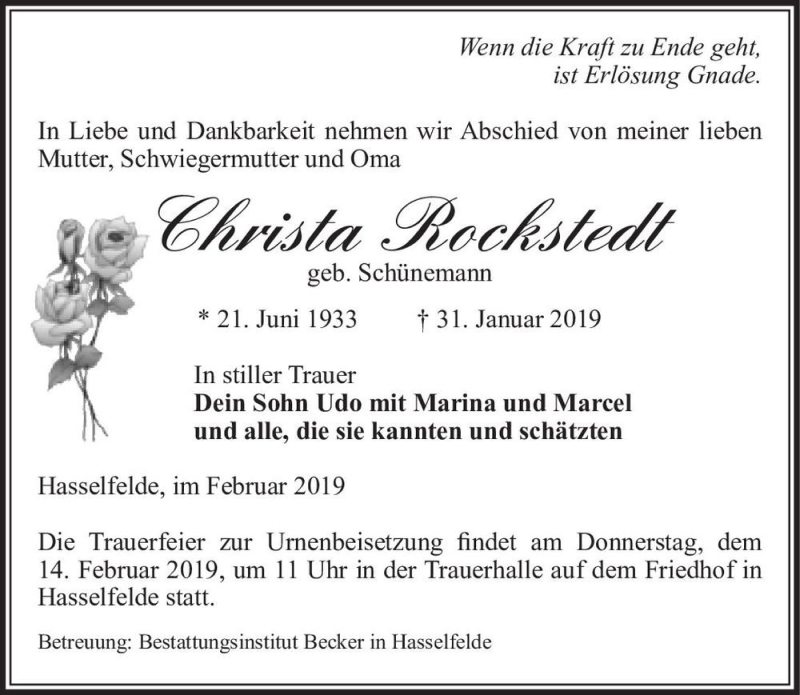 Wenn die Kraft zu Ende geht,
ist Erlösung Gnade.

In Liebe und Dankbarkeit nehmen wir Abschied von meiner lieben Mutter, Schwiegermutter und Oma

Christa Rockstedt
geb. Schünemann

* 21. Juni 1933 † 31. Januar 2019

In stiller Trauer
Dein Sohn Udo mit Marina und Marcel
und alle, die sie kannten und schätzten

Hasselfelde, im Februar 2019

Die Trauerfeier zur Urnenbeisetzung findet am Donnerstag, dem 14. Februar 2019, um 11 Uhr in der Trauerhalle auf dem Friedhof in Hasselfelde statt.

Betreuung: Bestattungsinstitut Becker in Hasselfelde